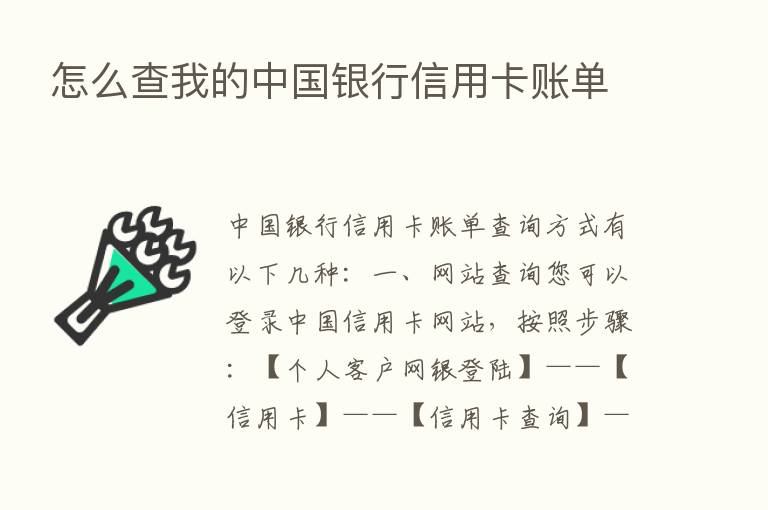 怎么查我的中国银行信用卡账单

中国银行信用卡账单查询方式有以下几种：一、网站查询您可以登录中国信用卡网站，按照步骤：【个人客户网银登陆】——【信用卡】——【信用卡查询】—